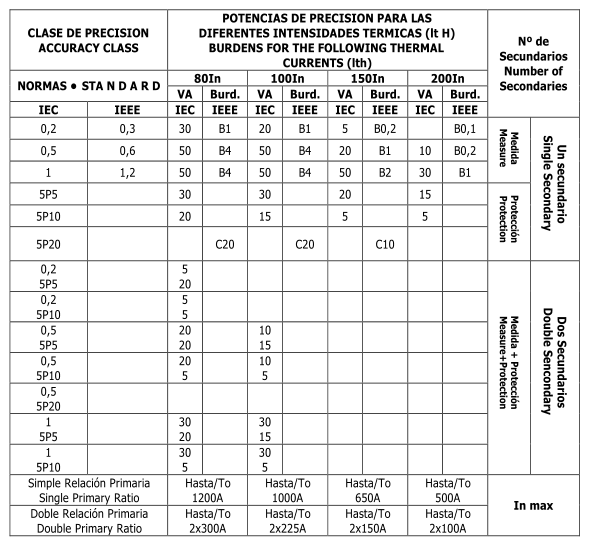 | CLASE DE PRECISION ACCURACY CLASS | | POTENCIAS DE PRECISION PARA LAS DIFERENTES INTENSIDADES TERMICAS (lt H) BURDENS FOR THE FOLLOWING THERMAL CURRENTS (lth) | | | | | | | | Nº de Secundarios Number of Secondaries | |
|---|---|---|---|---|---|---|---|---|---|---|---|
| NORMAS • STA N D A R D | | 80In | | 100In | | 150In | | 200In | | | |
| | | VA | Burd. | VA | Burd. | VA | Burd. | VA | Burd. | | |
| IEC | IEEE | IEC | IEEE | IEC | IEEE | IEC | IEEE | IEC | IEEE | | |
| 0,2 | 0,3 | 30 | B1 | 20 | B1 | 5 | B0,2 | | B0,1 | Medida Measure | Un secundario Single Secondary |
| 0,5 | 0,6 | 50 | B4 | 50 | B4 | 20 | B1 | 10 | B0,2 | | |
| 1 | 1,2 | 50 | B4 | 50 | B4 | 50 | B2 | 30 | B1 | | |
| 5P5 | | 30 | | 30 | | 20 | | 15 | | Protección Protection | |
| 5P10 | | 20 | | 15 | | 5 | | 5 | | | |
| 5P20 | | | C20 | | C20 | | C10 | | | | |
| 0,2 5P5 | | 5 20 | | | | | | | | Medida + Protección Measure+Protection | Dos Secundarios Double Sencondary |
| 0,2 5P10 | | 5 5 | | | | | | | | | |
| 0,5 5P5 | | 20 20 | | 10 15 | | | | | | | |
| 0,5 5P10 | | 20 5 | | 10 5 | | | | | | | |
| 0,5 5P20 | | | | | | | | | | | |
| 1 5P5 | | 30 20 | | 30 15 | | | | | | | |
| 1 5P10 | | 30 5 | | 30 5 | | | | | | | |
| Simple Relación Primaria Single Primary Ratio | | Hasta/To 1200A | | Hasta/To 1000A | | Hasta/To 650A | | Hasta/To 500A | | In max | |
| Doble Relación Primaria Double Primary Ratio | | Hasta/To 2x300A | | Hasta/To 2x225A | | Hasta/To 2x150A | | Hasta/To 2x100A | | | |